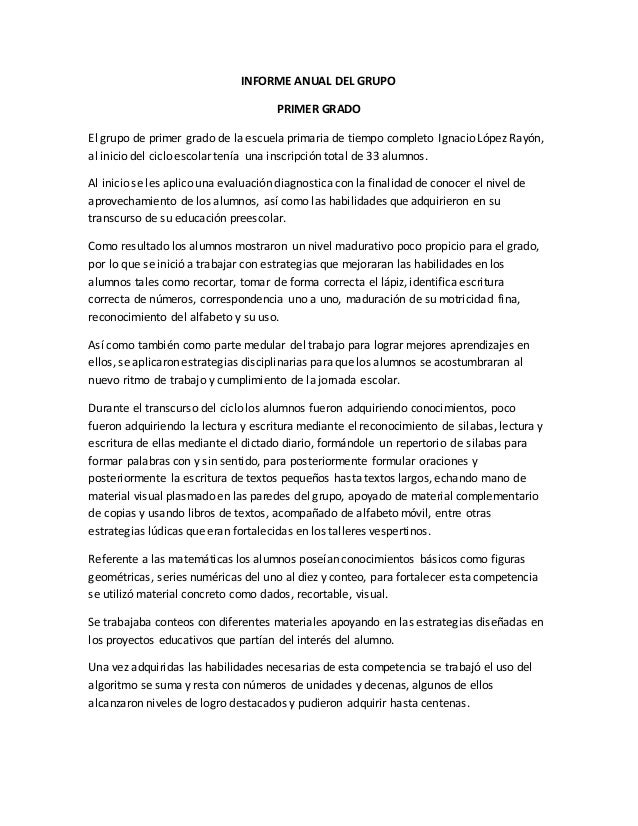 INFORME ANUAL DEL GRUPO

PRIMER GRADO

El grupo de primer grado de la escuela primaria de tiempo completo Ignacio López Rayón, al inicio del ciclo escolar tenía una inscripción total de 33 alumnos.

Al inicio se les aplico una evaluación diagnostica con la finalidad de conocer el nivel de aprovechamiento de los alumnos, así como las habilidades que adquirieron en su transcurso de su educación preescolar.

Como resultado los alumnos mostraron un nivel madurativo poco propicio para el grado, por lo que se inició a trabajar con estrategias que mejoraran las habilidades en los alumnos tales como recortar, tomar de forma correcta el lápiz, identifica escritura correcta de números, correspondencia uno a uno, maduración de su motricidad fina, reconocimiento del alfabeto y su uso.

Así como también como parte medular del trabajo para lograr mejores aprendizajes en ellos, se aplicaron estrategias disciplinarias para que los alumnos se acostumbraran al nuevo ritmo de trabajo y cumplimiento de la jornada escolar.

Durante el transcurso del ciclo los alumnos fueron adquiriendo conocimientos, poco fueron adquiriendo la lectura y escritura mediante el reconocimiento de silabas, lectura y escritura de ellas mediante el dictado diario, formándole un repertorio de silabas para formar palabras con y sin sentido, para posteriormente formular oraciones y posteriormente la escritura de textos pequeños hasta textos largos, echando mano de material visual plasmado en las paredes del grupo, apoyado de material complementario de copias y usando libros de textos, acompañado de alfabeto móvil, entre otras estrategias lúdicas que eran fortalecidas en los talleres vespertinos.

Referente a las matemáticas los alumnos poseían conocimientos básicos como figuras geométricas, series numéricas del uno al diez y conteo, para fortalecer esta competencia se utilizó material concreto como dados, recortable, visual.

Se trabajaba conteos con diferentes materiales apoyando en las estrategias diseñadas en los proyectos educativos que partían del interés del alumno.

Una vez adquiridas las habilidades necesarias de esta competencia se trabajó el uso del algoritmo se suma y resta con números de unidades y decenas, algunos de ellos alcanzaron niveles de logro destacados y pudieron adquirir hasta centenas.